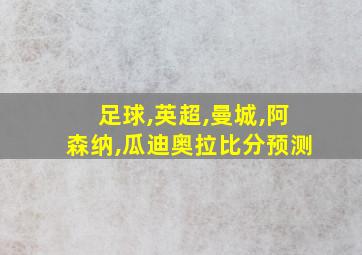 足球,英超,曼城,阿森纳,瓜迪奥拉比分预测